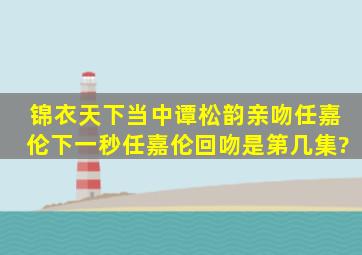 锦衣天下当中谭松韵亲吻任嘉伦下一秒任嘉伦回吻是第几集?